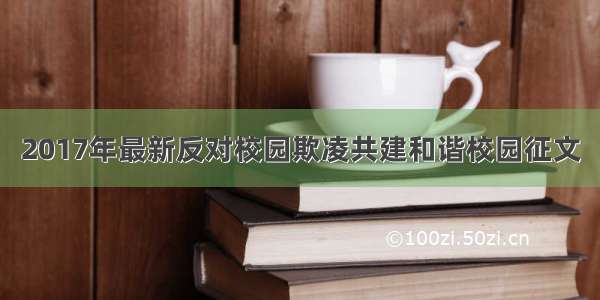 2017年最新反对校园欺凌共建和谐校园征文

©100zi.50zi.cn